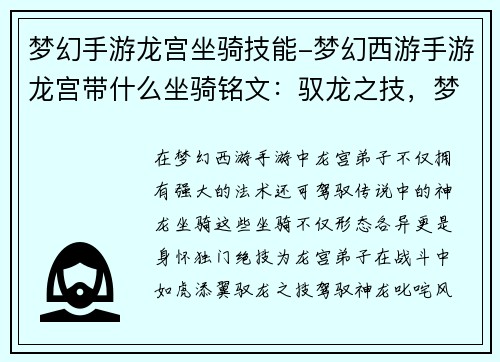 梦幻手游龙宫坐骑技能-梦幻西游手游龙宫带什么坐骑铭文：驭龙之技，梦

在梦幻西游手游中龙宫弟子不仅拥有强大的法术还可驾驭传说中的神龙坐骑这些坐骑不仅形态各异更是身怀独门绝技为龙宫弟子在战斗中如虎添翼驭龙之技驾驭神龙叱咤风